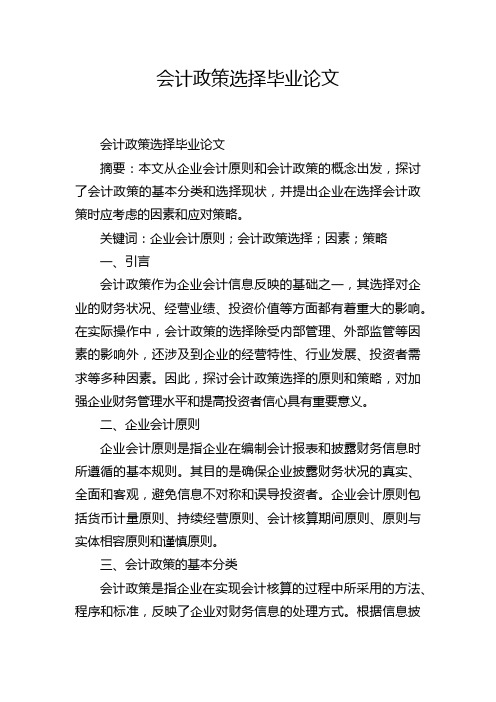 会计政策选择毕业论文

会计政策选择毕业论文

摘要：本文从企业会计原则和会计政策的概念出发，探讨了会计政策的基本分类和选择现状，并提出企业在选择会计政策时应考虑的因素和应对策略。

关键词：企业会计原则；会计政策选择；因素；策略

一、引言

会计政策作为企业会计信息反映的基础之一，其选择对企业的财务状况、经营业绩、投资价值等方面都有着重大的影响。在实际操作中，会计政策的选择除受内部管理、外部监管等因素的影响外，还涉及到企业的经营特性、行业发展、投资者需求等多种因素。因此，探讨会计政策选择的原则和策略，对加强企业财务管理水平和提高投资者信心具有重要意义。

二、企业会计原则

企业会计原则是指企业在编制会计报表和披露财务信息时所遵循的基本规则。其目的是确保企业披露财务状况的真实、全面和客观，避免信息不对称和误导投资者。企业会计原则包括货币计量原则、持续经营原则、会计核算期间原则、原则与实体相容原则和谨慎原则。

三、会计政策的基本分类

会计政策是指企业在实现会计核算的过程中所采用的方法、程序和标准，反映了企业对财务信息的处理方式。根据信息披